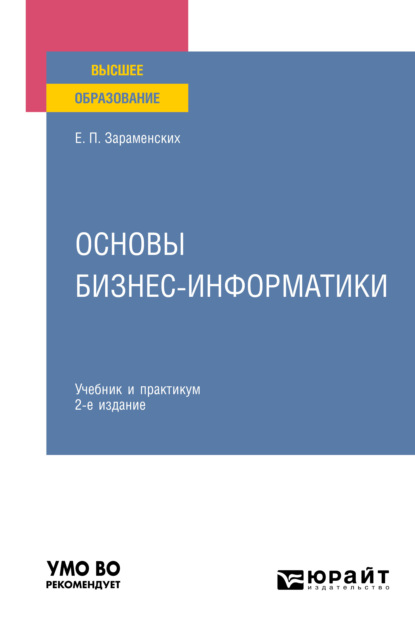 ВЫСШЕЕ
ОБРАЗОВАНИЕ

Е. П. Зараменских

ОСНОВЫ
БИЗНЕС-ИНФОРМАТИКИ

Учебник и практикум
2-е издание

УМО ВО
РЕКОМЕНДУЕТ

ЮРАЙТ
издательство